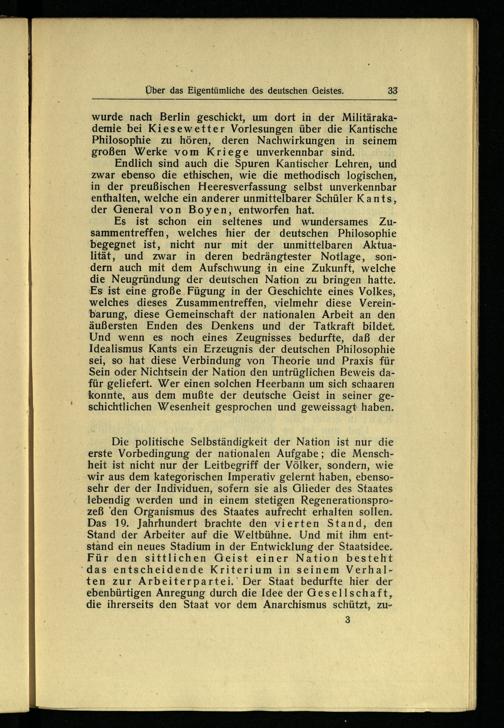 Über das Eigentümliche des deutschen Geistes. 33

wurde nach Berlin geschickt, um dort in der Militärakademie bei Kiesewetter Vorlesungen über die Kantische Philosophie zu hören, deren Nachwirkungen in seinem großen Werke vom Kriege unverkennbar sind.

Endlich sind auch die Spuren Kantischer Lehren, und zwar ebenso die ethischen, wie die methodisch logischen, in der preußischen Heeresverfassung selbst unverkennbar enthalten, welche ein anderer unmittelbarer Schüler Kants, der General von Boyen, entworfen hat.

Es ist schon ein seltenes und wundersames Zusammentreffen, welches hier der deutschen Philosophie begegnet ist, nicht nur mit der unmittelbaren Aktualität, und zwar in deren bedrängtester Notlage, sondern auch mit dem Aufschwung in eine Zukunft, welche die Neugründung der deutschen Nation zu bringen hatte. Es ist eine große Fügung in der Geschichte eines Volkes, welches dieses Zusammentreffen, vielmehr diese Vereinbarung, diese Gemeinschaft der nationalen Arbeit an den äußersten Enden des Denkens und der Tatkraft bildet. Und wenn es noch eines Zeugnisses bedurfte, daß der Idealismus Kants ein Erzeugnis der deutschen Philosophie sei, so hat diese Verbindung von Theorie und Praxis für Sein oder Nichtsein der Nation den untrüglichen Beweis dafür geliefert. Wer einen solchen Heerbann um sich schaaren konnte, aus dem mußte der deutsche Geist in seiner geschichtlichen Wesenheit gesprochen und geweissagt haben.

Die politische Selbständigkeit der Nation ist nur die erste Vorbedingung der nationalen Aufgabe; die Menschheit ist nicht nur der Leitbegriff der Völker, sondern, wie wir aus dem kategorischen Imperativ gelernt haben, ebensosehr der der Individuen, sofern sie als Glieder des Staates lebendig werden und in einem stetigen Regenerationsprozeß den Organismus des Staates aufrecht erhalten sollen. Das 19. Jahrhundert brachte den vierten Stand, den Stand der Arbeiter auf die Weltbühne. Und mit ihm entstand ein neues Stadium in der Entwicklung der Staatsidee. Für den sittlichen Geist einer Nation besteht das entscheidende Kriterium in seinem Verhalten zur Arbeiterpartei. Der Staat bedurfte hier der ebenbürtigen Anregung durch die Idee der Gesellschaft, die ihrerseits den Staat vor dem Anarchismus schützt, zu-

3